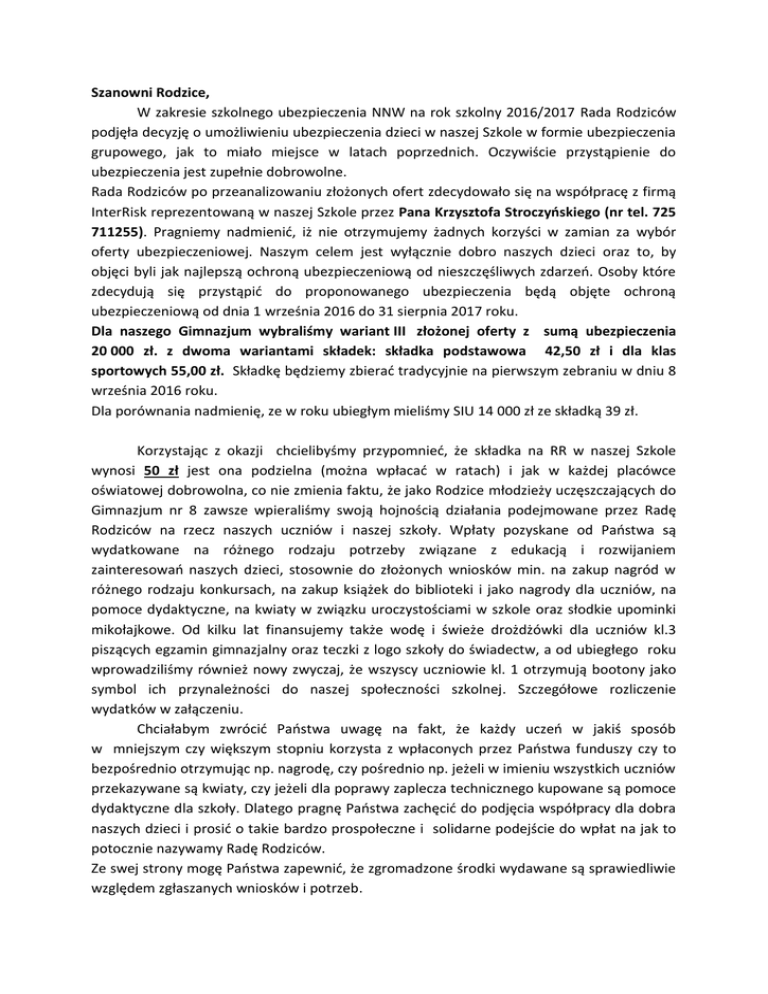 Szanowni Rodzice,

W zakresie szkolnego ubezpieczenia NNW na rok szkolny 2016/2017 Rada Rodziców podjęła decyzję o umożliwieniu ubezpieczenia dzieci w naszej Szkole w formie ubezpieczenia grupowego, jak to miało miejsce w latach poprzednich. Oczywiście przystąpienie do ubezpieczenia jest zupełnie dobrowolne.

Rada Rodziców po przeanalizowaniu złożonych ofert zdecydowało się na współpracę z firmą InterRisk reprezentowaną w naszej Szkole przez Pana Krzysztofa Stroczyńskiego (nr tel. 725 711255). Pragniemy nadmienić, iż nie otrzymujemy żadnych korzyści w zamian za wybór oferty ubezpieczeniowej. Naszym celem jest wyłącznie dobro naszych dzieci oraz to, by objęci byli jak najlepszą ochroną ubezpieczeniową od nieszczęśliwych zdarzeń. Osoby które zdecydują się przystąpić do proponowanego ubezpieczenia będą objęte ochroną ubezpieczeniową od dnia 1 września 2016 do 31 sierpnia 2017 roku.

Dla naszego Gimnazjum wybraliśmy wariant III złożonej oferty z sumą ubezpieczenia 20 000 zł. z dwoma wariantami składek: składka podstawowa 42,50 zł i dla klas sportowych 55,00 zł. Składkę będziemy zbierać tradycyjnie na pierwszym zebraniu w dniu 8 września 2016 roku.

Dla porównania nadmienię, ze w roku ubiegłym mieliśmy SIU 14 000 zł ze składką 39 zł.

Korzystając z okazji chcielibyśmy przypomnieć, że składka na RR w naszej Szkole wynosi 50 zł jest ona podzielna (można wpłacać w ratach) i jak w każdej placówce oświatowej dobrowolna, co nie zmienia faktu, że jako Rodzice młodzieży uczęszczających do Gimnazjum nr 8 zawsze wpieraliśmy swoją hojnością działania podejmowane przez Radę Rodziców na rzecz naszych uczniów i naszej szkoły. Wpłaty pozyskane od Państwa są wydatkowane na różnego rodzaju potrzeby związane z edukacją i rozwijaniem zainteresowań naszych dzieci, stosownie do złożonych wniosków min. na zakup nagród w różnego rodzaju konkursach, na zakup książek do biblioteki i jako nagrody dla uczniów, na pomoce dydaktyczne, na kwiaty w związku uroczystościami w szkole oraz słodkie upominki mikołajkowe. Od kilku lat finansujemy także wodę i świeże drożdżówki dla uczniów kl.3 piszących egzamin gimnazjalny oraz teczki z logo szkoły do świadectw, a od ubiegłego roku wprowadziliśmy również nowy zwyczaj, że wszyscy uczniowie kl. 1 otrzymują bootony jako symbol ich przynależności do naszej społeczności szkolnej. Szczegółowe rozliczenie wydatków w załączeniu.

Chciałabym zwrócić Państwa uwagę na fakt, że każdy uczeń w jakiś sposób w mniejszym czy większym stopniu korzysta z wpłaconych przez Państwa funduszy czy to bezpośrednio otrzymując np. nagrodę, czy pośrednio np. jeżeli w imieniu wszystkich uczniów przekazywane są kwiaty, czy jeżeli dla poprawy zaplecza technicznego kupowane są pomoce dydaktyczne dla szkoły. Dlatego pragnę Państwa zachęcić do podjęcia współpracy dla dobra naszych dzieci i prosić o takie bardzo prospołeczne i solidarne podejście do wpłat na jak to potocznie nazywamy Radę Rodziców.

Ze swej strony mogę Państwa zapewnić, że zgromadzone środki wydawane są sprawiedliwie względem zgłaszanych wniosków i potrzeb.